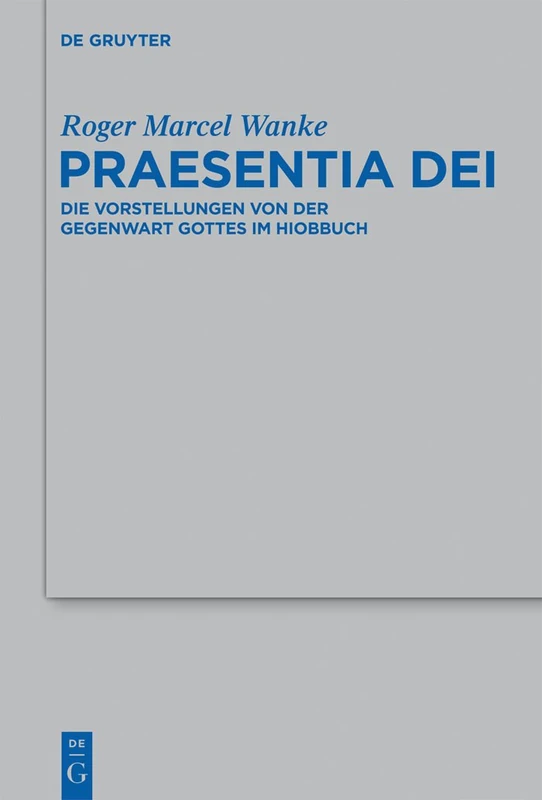 DE GRUYTER

Roger Marcel Wanke

PRAESENTIA DEI

DIE VORSTELLUNGEN VON DER GEGENWART GOTTES IM HIOBBUCH

DE G